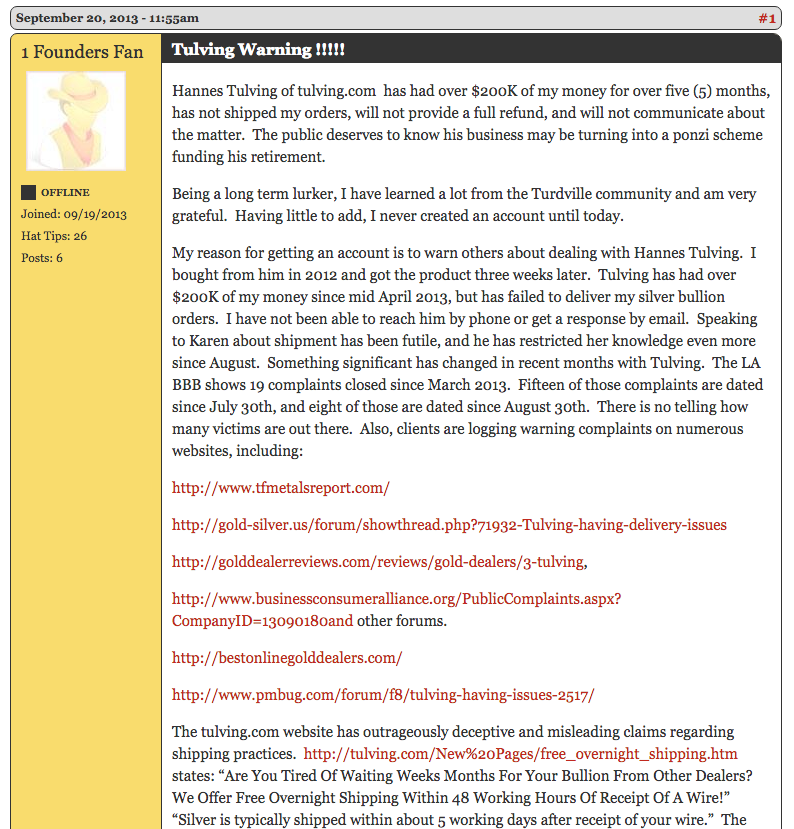 September 20, 2013 - 11:55am

#1

1 Founders Fan

OFFLINE

Joined: 09/19/2013

Hat Tips: 26

Posts: 6

Tulving Warning !!!!!

Hannes Tulving of tulving.com has had over $200K of my money for over five (5) months, has not shipped my orders, will not provide a full refund, and will not communicate about the matter. The public deserves to know his business may be turning into a ponzi scheme funding his retirement.

Being a long term lurker, I have learned a lot from the Turdville community and am very grateful. Having little to add, I never created an account until today.

My reason for getting an account is to warn others about dealing with Hannes Tulving. I bought from him in 2012 and got the product three weeks later. Tulving has had over $200K of my money since mid April 2013, but has failed to deliver my silver bullion orders. I have not been able to reach him by phone or get a response by email. Speaking to Karen about shipment has been futile, and he has restricted her knowledge even more since August. Something significant has changed in recent months with Tulving. The LA BBB shows 19 complaints closed since March 2013. Fifteen of those complaints are dated since July 30th, and eight of those are dated since August 30th. There is no telling how many victims are out there. Also, clients are logging warning complaints on numerous websites, including:

http://www.tfmetalsreport.com/

http://gold-silver.us/forum/showthread.php?71932-Tulving-having-delivery-issues

http://golddealerreviews.com/reviews/gold-dealers/3-tulving,

http://www.businessconsumeralliance.org/PublicComplaints.aspx?CompanyID=13090180and other forums.

http://bestonlinegolddealers.com/

http://www.pmbug.com/forum/f8/tulving-having-issues-2517/

The tulving.com website has outrageously deceptive and misleading claims regarding shipping practices. http://tulving.com/New%20Pages/free_overnight_shipping.htm states: “Are You Tired Of Waiting Weeks Months For Your Bullion From Other Dealers? We Offer Free Overnight Shipping Within 48 Working Hours Of Receipt Of A Wire!” “Silver is typically shipped within about 5 working days after receipt of your wire.” The